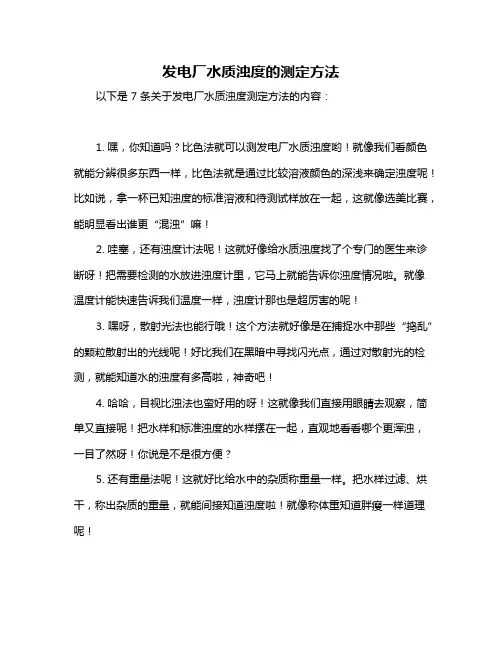 发电厂水质浊度的测定方法

以下是 7 条关于发电厂水质浊度测定方法的内容：

1. 嘿，你知道吗？比色法就可以测发电厂水质浊度哟！就像我们看颜色就能分辨很多东西一样，比色法就是通过比较溶液颜色的深浅来确定浊度呢！比如说，拿一杯已知浊度的标准溶液和待测试样放在一起，这就像选美比赛，能明显看出谁更“混浊”嘛！

2. 哇塞，还有浊度计法呢！这就好像给水质浊度找了个专门的医生来诊断呀！把需要检测的水放进浊度计里，它马上就能告诉你浊度情况啦。就像温度计能快速告诉我们温度一样，浊度计那也是超厉害的呢！

3. 嘿呀，散射光法也能行哦！这个方法就好像是在捕捉水中那些“捣乱”的颗粒散射出的光线呢！好比我们在黑暗中寻找闪光点，通过对散射光的检测，就能知道水的浊度有多高啦，神奇吧！

4. 哈哈，目视比浊法也蛮好用的呀！这就像我们直接用眼睛去观察，简单又直接呢！把水样和标准浊度的水样摆在一起，直观地看看哪个更浑浊，一目了然呀！你说是不是很方便？

5. 还有重量法呢！这就好比给水中的杂质称重量一样。把水样过滤、烘干，称出杂质的重量，就能间接知道浊度啦！就像称体重知道胖瘦一样道理呢！